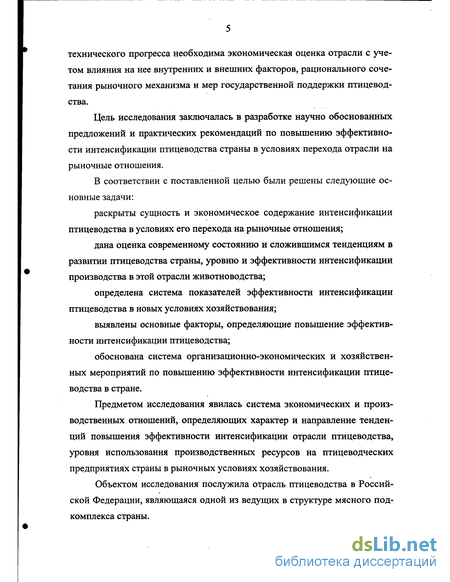 5

технического прогресса необходима экономическая оценка отрасли с учетом влияния на нее внутренних и внешних факторов, рационального сочетания рыночного механизма и мер государственной поддержки птицеводства.

Цель исследования заключалась в разработке научно обоснованных предложений и практических рекомендаций по повышению эффективности интенсификации птицеводства страны в условиях перехода отрасли на рыночные отношения.

В соответствии с поставленной целью были решены следующие основные задачи:

раскрыты сущность и экономическое содержание интенсификации птицеводства в условиях его перехода на рыночные отношения;

дана оценка современному состоянию и сложившимся тенденциям в развитии птицеводства страны, уровню и эффективности интенсификации производства в этой отрасли животноводства;

определена система показателей эффективности интенсификации птицеводства в новых условиях хозяйствования;

выявлены основные факторы, определяющие повышение эффективности интенсификации птицеводства;

обоснована система организационно-экономических и хозяйственных мероприятий по повышению эффективности интенсификации птицеводства в стране.

Предметом исследования явилась система экономических и производственных отношений, определяющих характер и направление тенденций повышения эффективности интенсификации отрасли птицеводства, уровня использования производственных ресурсов на птицеводческих предприятиях страны в рыночных условиях хозяйствования.

Объектом исследования послужила отрасль птицеводства в Российской Федерации, являющаяся одной из ведущих в структуре мясного подкомплекса страны.

dsLib.net
библиотека диссертаций